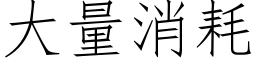 大量消耗